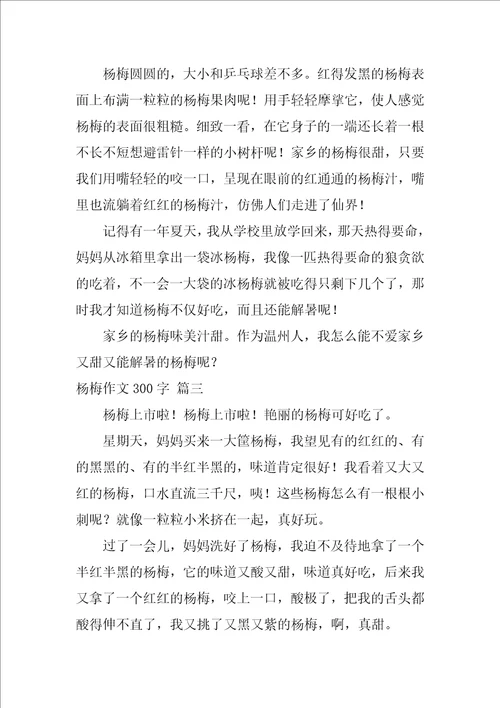 杨梅圆圆的，大小和乒乓球差不多。红得发黑的杨梅表面上布满一粒粒的杨梅果肉呢！用手轻轻摩挲它，使人感觉杨梅的表面很粗糙。细致一看，在它身子的一端还长着一根不长不短想避雷针一样的小树杆呢！家乡的杨梅很甜，只要我们用嘴轻轻的咬一口，呈现在眼前的红通通的杨梅汁，嘴里也流躺着红红的杨梅汁，仿佛人们走进了仙界！

记得有一年夏天，我从学校里放学回来，那天热得要命，妈妈从冰箱里拿出一袋冰杨梅，我像一匹热得要命的狼贪欲的吃着，不一会一大袋的冰杨梅就被吃得只剩下几个了，那时我才知道杨梅不仅好吃，而且还能解暑呢！

家乡的杨梅味美汁甜。作为温州人，我怎么能不爱家乡又甜又能解暑的杨梅呢？

杨梅作文 300 字 篇三

杨梅上市啦！杨梅上市啦！艳丽的杨梅可好吃了。

星期天，妈妈买来一大筐杨梅，我望见有的红红的、有的黑黑的、有的半红半黑的，味道肯定很好！我看着又大又红的杨梅，口水直流三千尺，咦！这些杨梅怎么有一根根小刺呢？就像一粒粒小米挤在一起，真好玩。

过了一会儿，妈妈洗好了杨梅，我迫不及待地拿了一个半红半黑的杨梅，它的味道又酸又甜，味道真好吃，后来我又拿了一个红红的杨梅，咬上一口，酸极了，把我的舌头都酸得伸不直了，我又挑了又黑又紫的杨梅，啊，真甜。